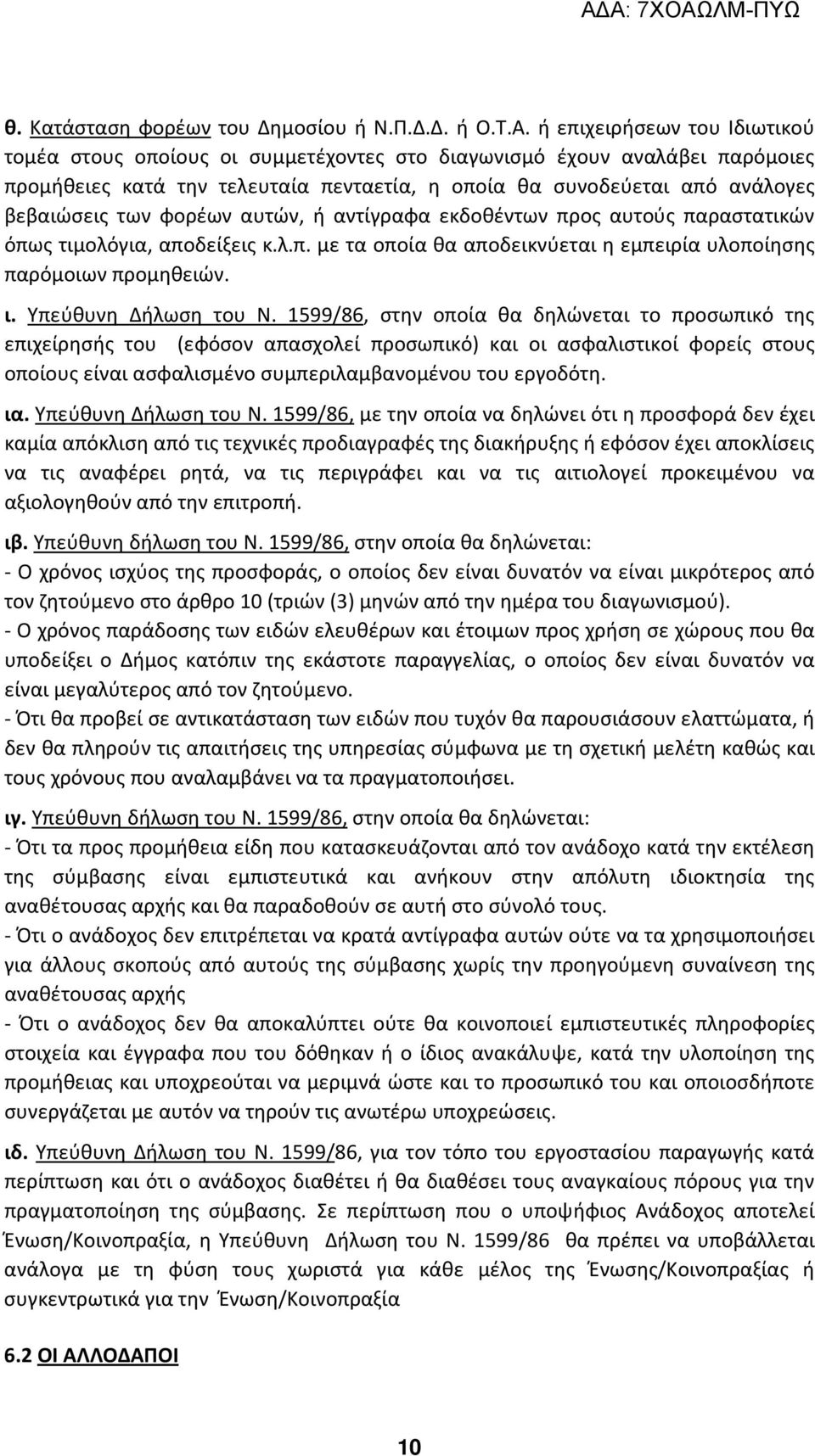 ΑΔΑ: 7ΧΟΑΩΛΜ-ΠΥΩ

θ. Κατάσταση φορέων του Δημοσίου ή Ν.Π.Δ.Δ. ή Ο.Τ.Α. ή επιχειρήσεων του Ιδιωτικού τομέα στους οποίους οι συμμετέχοντες στο διαγωνισμό έχουν αναλάβει παρόμοιες προμήθειες κατά την τελευταία πενταετία, η οποία θα συνοδεύεται από ανάλογες βεβαιώσεις των φορέων αυτών, ή αντίγραφα εκδοθέντων προς αυτούς παραστατικών όπως τιμολόγια, αποδείξεις κ.λ.π. με τα οποία θα αποδεικνύεται η εμπειρία υλοποίησης παρόμοιων προμηθειών.

ι. Υπεύθυνη Δήλωση του Ν. 1599/86, στην οποία θα δηλώνεται το προσωπικό της επιχείρησής του (εφόσον απασχολεί προσωπικό) και οι ασφαλιστικοί φορείς στους οποίους είναι ασφαλισμένο συμπεριλαμβανομένου του εργοδότη.

ια. Υπεύθυνη Δήλωση του Ν. 1599/86, με την οποία να δηλώνει ότι η προσφορά δεν έχει καμία απόκλιση από τις τεχνικές προδιαγραφές της διακήρυξης ή εφόσον έχει αποκλίσεις να τις αναφέρει ρητά, να τις περιγράφει και να τις αιτιολογεί προκειμένου να αξιολογηθούν από την επιτροπή.

ιβ. Υπεύθυνη δήλωση του Ν. 1599/86, στην οποία θα δηλώνεται:
- Ο χρόνος ισχύος της προσφοράς, ο οποίος δεν είναι δυνατόν να είναι μικρότερος από τον ζητούμενο στο άρθρο 10 (τριών (3) μηνών από την ημέρα του διαγωνισμού).
- Ο χρόνος παράδοσης των ειδών ελευθέρων και έτοιμων προς χρήση σε χώρους που θα υποδείξει ο Δήμος κατόπιν της εκάστοτε παραγγελίας, ο οποίος δεν είναι δυνατόν να είναι μεγαλύτερος από τον ζητούμενο.
- Ότι θα προβεί σε αντικατάσταση των ειδών που τυχόν θα παρουσιάσουν ελαττώματα, ή δεν θα πληρούν τις απαιτήσεις της υπηρεσίας σύμφωνα με τη σχετική μελέτη καθώς και τους χρόνους που αναλαμβάνει να τα πραγματοποιήσει.

ιγ. Υπεύθυνη δήλωση του Ν. 1599/86, στην οποία θα δηλώνεται:
- Ότι τα προς προμήθεια είδη που κατασκευάζονται από τον ανάδοχο κατά την εκτέλεση της σύμβασης είναι εμπιστευτικά και ανήκουν στην απόλυτη ιδιοκτησία της αναθέτουσας αρχής και θα παραδοθούν σε αυτή στο σύνολό τους.
- Ότι ο ανάδοχος δεν επιτρέπεται να κρατά αντίγραφα αυτών ούτε να τα χρησιμοποιήσει για άλλους σκοπούς από αυτούς της σύμβασης χωρίς την προηγούμενη συναίνεση της αναθέτουσας αρχής
- Ότι ο ανάδοχος δεν θα αποκαλύπτει ούτε θα κοινοποιεί εμπιστευτικές πληροφορίες στοιχεία και έγγραφα που του δόθηκαν ή ο ίδιος ανακάλυψε, κατά την υλοποίηση της προμήθειας και υποχρεούται να μεριμνά ώστε και το προσωπικό του και οποιοσδήποτε συνεργάζεται με αυτόν να τηρούν τις ανωτέρω υποχρεώσεις.

ιδ. Υπεύθυνη Δήλωση του Ν. 1599/86, για τον τόπο του εργοστασίου παραγωγής κατά περίπτωση και ότι ο ανάδοχος διαθέτει ή θα διαθέσει τους αναγκαίους πόρους για την πραγματοποίηση της σύμβασης. Σε περίπτωση που ο υποψήφιος Ανάδοχος αποτελεί Ένωση/Κοινοπραξία, η Υπεύθυνη Δήλωση του Ν. 1599/86 θα πρέπει να υποβάλλεται ανάλογα με τη φύση τους χωριστά για κάθε μέλος της Ένωσης/Κοινοπραξίας ή συγκεντρωτικά για την Ένωση/Κοινοπραξία

6.2 ΟΙ ΑΛΛΟΔΑΠΟΙ

10